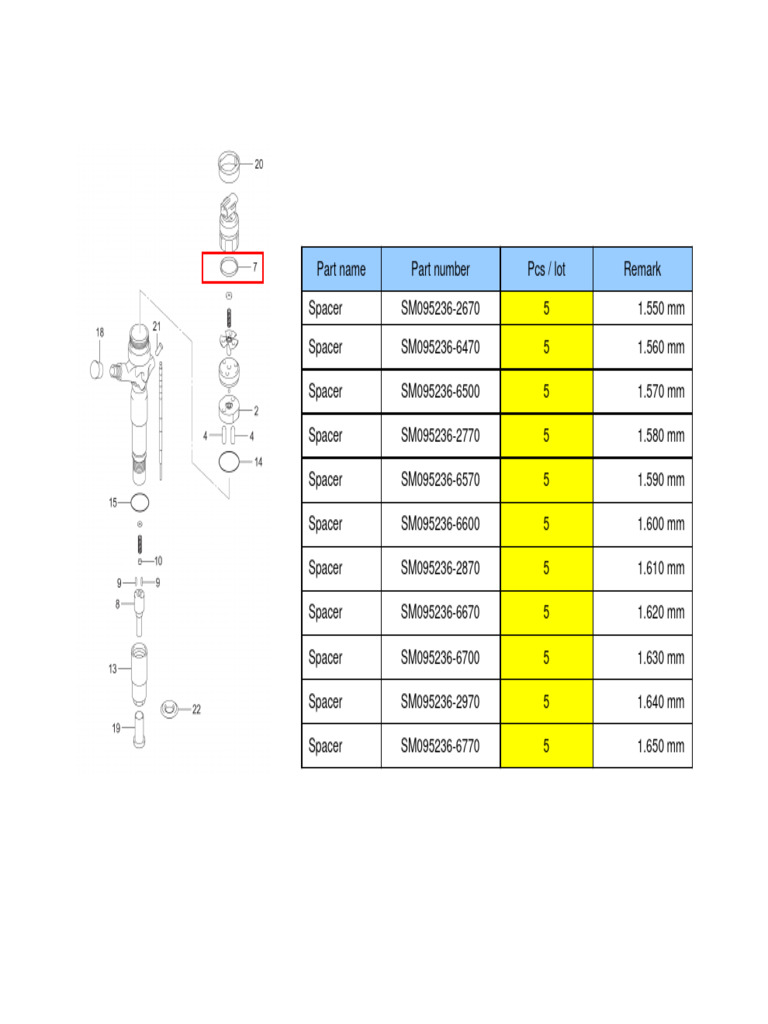 20
7
18
21
2
4
4
14
15
10
9
9
8
13
22
19

| Part name | Part number | Pcs / lot | Remark |
|---|---|---|---|
| Spacer | SM095236-2670 | 5 | 1.550 mm |
| Spacer | SM095236-6470 | 5 | 1.560 mm |
| Spacer | SM095236-6500 | 5 | 1.570 mm |
| Spacer | SM095236-2770 | 5 | 1.580 mm |
| Spacer | SM095236-6570 | 5 | 1.590 mm |
| Spacer | SM095236-6600 | 5 | 1.600 mm |
| Spacer | SM095236-2870 | 5 | 1.610 mm |
| Spacer | SM095236-6670 | 5 | 1.620 mm |
| Spacer | SM095236-6700 | 5 | 1.630 mm |
| Spacer | SM095236-2970 | 5 | 1.640 mm |
| Spacer | SM095236-6770 | 5 | 1.650 mm |